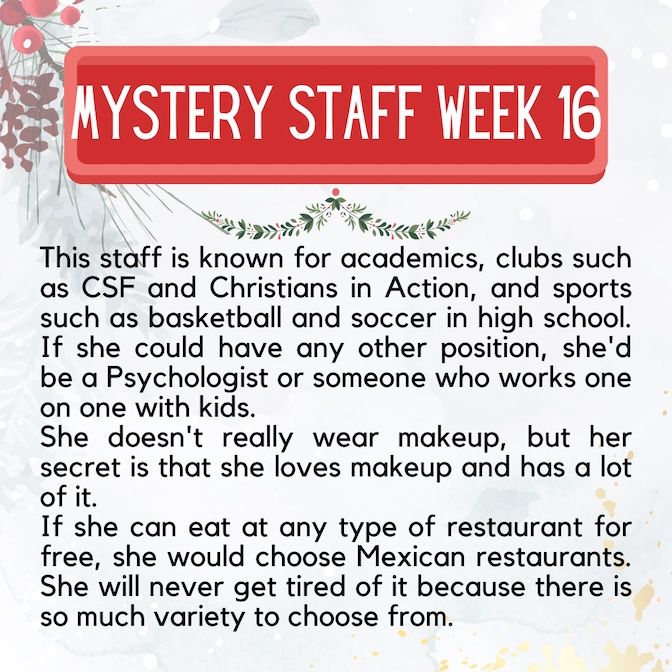 MYSTERY STAFF WEEK 16

This staff is known for academics, clubs such as CSF and Christians in Action, and sports such as basketball and soccer in high school. If she could have any other position, she'd be a Psychologist or someone who works one on one with kids.

She doesn't really wear makeup, but her secret is that she loves makeup and has a lot of it.

If she can eat at any type of restaurant for free, she would choose Mexican restaurants. She will never get tired of it because there is so much variety to choose from.